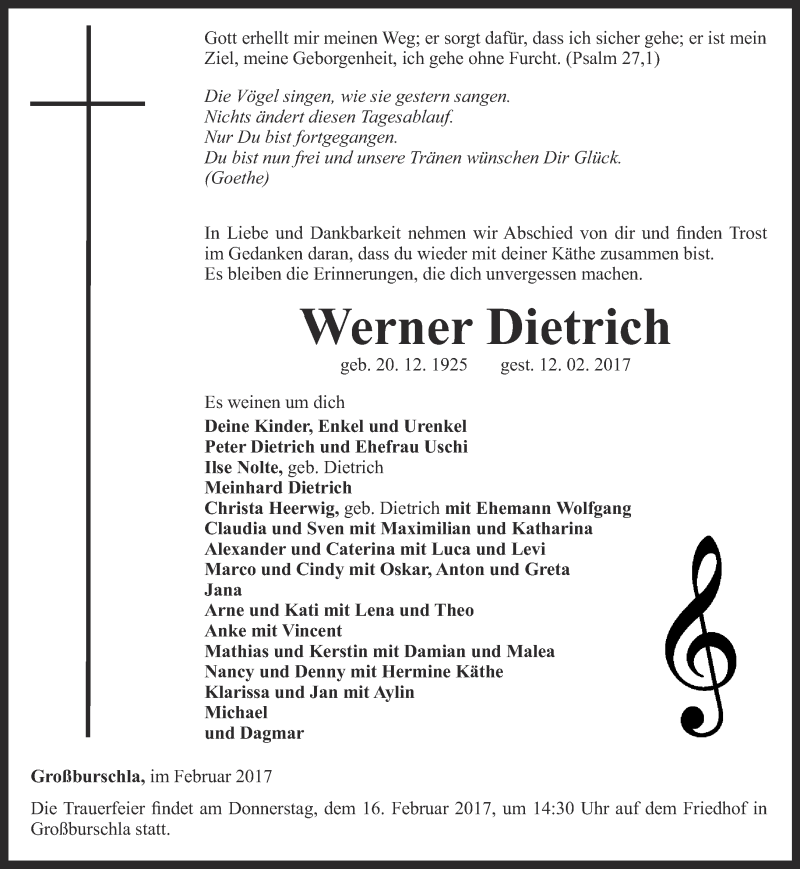 Gott erhellt mir meinen Weg; er sorgt dafür, dass ich sicher gehe; er ist mein Ziel, meine Geborgenheit, ich gehe ohne Furcht. (Psalm 27,1)

Die Vögel singen, wie sie gestern sangen.
Nichts ändert diesen Tagesablauf.
Nur Du bist fortgegangen.
Du bist nun frei und unsere Tränen wünschen Dir Glück.
(Goethe)

In Liebe und Dankbarkeit nehmen wir Abschied von dir und finden Trost im Gedanken daran, dass du wieder mit deiner Käthe zusammen bist.
Es bleiben die Erinnerungen, die dich unvergessen machen.

Werner Dietrich
geb. 20. 12. 1925 gest. 12. 02. 2017

Es weinen um dich
Deine Kinder, Enkel und Urenkel
Peter Dietrich und Ehefrau Uschi
Ilse Nolte, geb. Dietrich
Meinhard Dietrich
Christa Heerwig, geb. Dietrich mit Ehemann Wolfgang
Claudia und Sven mit Maximilian und Katharina
Alexander und Caterina mit Luca und Levi
Marco und Cindy mit Oskar, Anton und Greta
Jana
Arne und Kati mit Lena und Theo
Anke mit Vincent
Mathias und Kerstin mit Damian und Malea
Nancy und Denny mit Hermine Käthe
Klarissa und Jan mit Aylin
Michael
und Dagmar

Großburschla, im Februar 2017

Die Trauerfeier findet am Donnerstag, dem 16. Februar 2017, um 14:30 Uhr auf dem Friedhof in Großburschla statt.